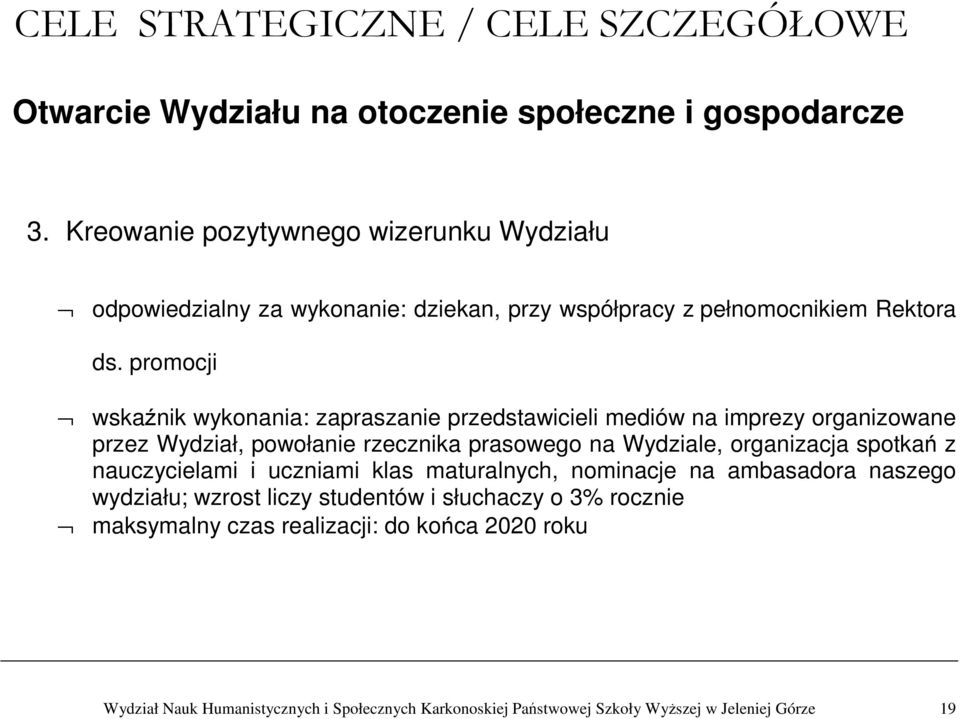 CELE STRATEGICZNE / CELE SZCZEGÓŁOWE

Otwarcie Wydziału na otoczenie społeczne i gospodarcze

3. Kreowanie pozytywnego wizerunku Wydziału

¬ odpowiedzialny za wykonanie: dziekan, przy współpracy z pełnomocnikiem Rektora ds. promocji

¬ wskaźnik wykonania: zapraszanie przedstawicieli mediów na imprezy organizowane przez Wydział, powołanie rzecznika prasowego na Wydziale, organizacja spotkań z nauczycielami i uczniami klas maturalnych, nominacje na ambasadora naszego wydziału; wzrost liczy studentów i słuchaczy o 3% rocznie

¬ maksymalny czas realizacji: do końca 2020 roku

Wydział Nauk Humanistycznych i Społecznych Karkonoskiej Państwowej Szkoły Wyższej w Jeleniej Górze 19